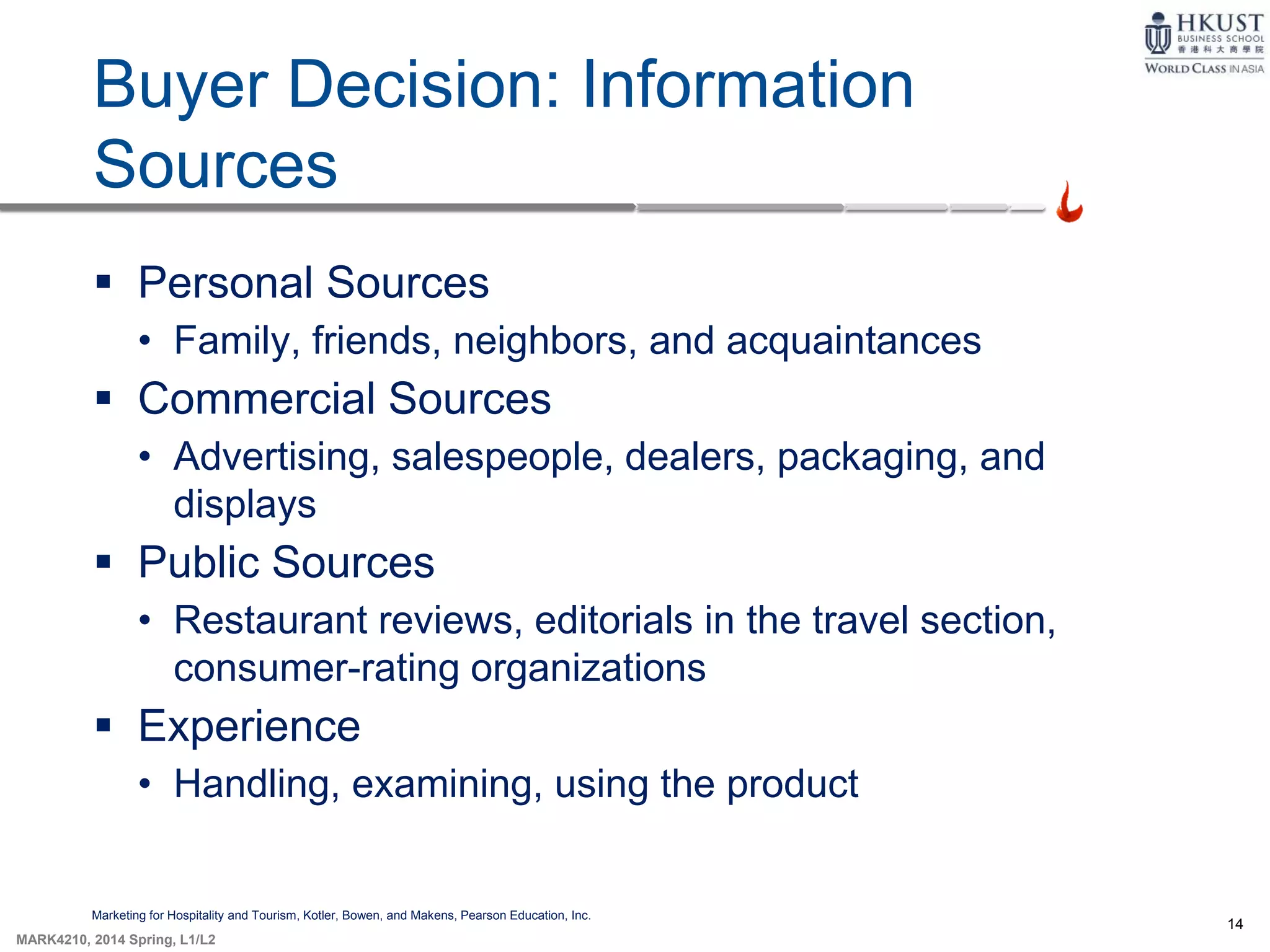 HKUST
BUSINESS SCHOOL
香港科大商學院
WORLD CLASS IN ASIA

Buyer Decision: Information Sources

▪ Personal Sources
• Family, friends, neighbors, and acquaintances
▪ Commercial Sources
• Advertising, salespeople, dealers, packaging, and displays
▪ Public Sources
• Restaurant reviews, editorials in the travel section, consumer-rating organizations
▪ Experience
• Handling, examining, using the product

Marketing for Hospitality and Tourism, Kotler, Bowen, and Makens, Pearson Education, Inc.

MARK4210, 2014 Spring, L1/L2

14